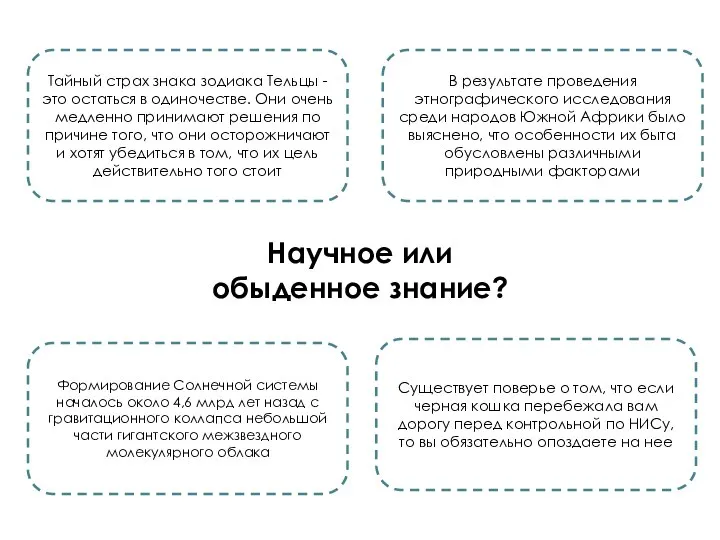 Тайный страх знака зодиака Тельцы - это остаться в одиночестве. Они очень медленно принимают решения по причине того, что они осторожничают и хотят убедиться в том, что их цель действительно того стоит

В результате проведения этнографического исследования среди народов Южной Африки было выяснено, что особенности их быта обусловлены различными природными факторами

Научное или обыденное знание?

Формирование Солнечной системы началось около 4,6 млрд лет назад с гравитационного коллапса небольшой части гигантского межзвездного молекулярного облака

Существует поверье о том, что если черная кошка перебежала вам дорогу перед контрольной по НИСу, то вы обязательно опоздаете на нее